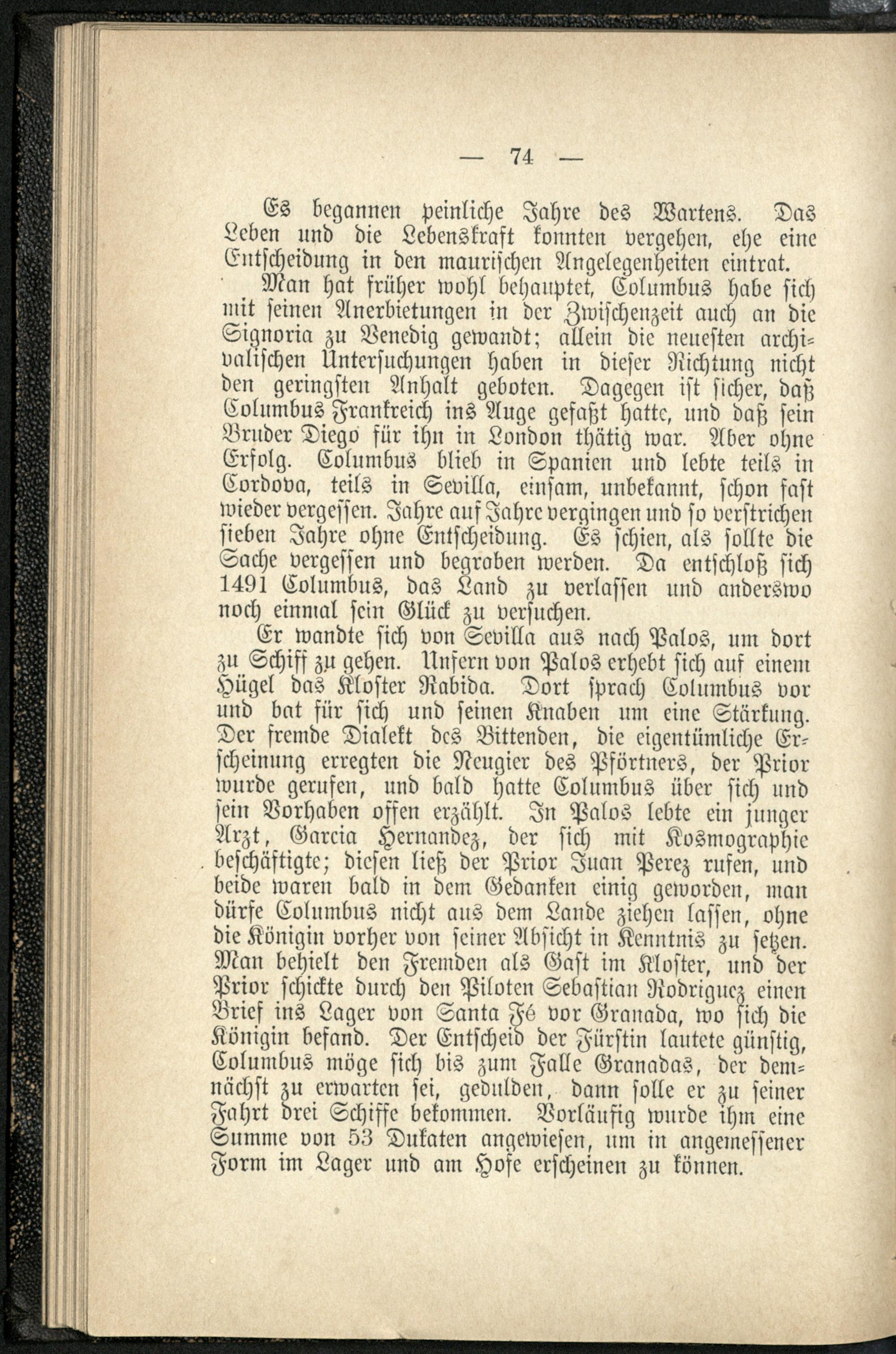 — 74 —

Es begannen peinliche Jahre des Wartens. Das Leben und die Lebenskraft konnten vergehen, ehe eine Entscheidung in den maurischen Angelegenheiten eintrat.

Man hat früher wohl behauptet, Columbus habe sich mit seinen Anerbietungen in der Zwischenzeit auch an die Signoria zu Venedig gewandt; allein die neuesten archivalischen Untersuchungen haben in dieser Richtung nicht den geringsten Anhalt geboten. Dagegen ist sicher, daß Columbus Frankreich ins Auge gefaßt hatte, und daß sein Bruder Diego für ihn in London thätig war. Aber ohne Erfolg. Columbus blieb in Spanien und lebte teils in Cordova, teils in Sevilla, einsam, unbekannt, schon fast wieder vergessen. Jahre auf Jahre vergingen und so verstrichen sieben Jahre ohne Entscheidung. Es schien, als sollte die Sache vergessen und begraben werden. Da entschloß sich 1491 Columbus, das Land zu verlassen und anderswo noch einmal sein Glück zu versuchen.

Er wandte sich von Sevilla aus nach Palos, um dort zu Schiff zu gehen. Unfern von Palos erhebt sich auf einem Hügel das Kloster Rabida. Dort sprach Columbus vor und bat für sich und seinen Knaben um eine Stärkung. Der fremde Dialekt des Bittenden, die eigentümliche Erscheinung erregten die Neugier des Pförtners, der Prior wurde gerufen, und bald hatte Columbus über sich und sein Vorhaben offen erzählt. In Palos lebte ein junger Arzt, Garcia Hernandez, der sich mit Kosmographie beschäftigte; diesen ließ der Prior Juan Perez rufen, und beide waren bald in dem Gedanken einig geworden, man dürfe Columbus nicht aus dem Lande ziehen lassen, ohne die Königin vorher von seiner Absicht in Kenntnis zu setzen. Man behielt den Fremden als Gast im Kloster, und der Prior schickte durch den Piloten Sebastian Rodriguez einen Brief ins Lager von Santa Fé vor Granada, wo sich die Königin befand. Der Entscheid der Fürstin lautete günstig, Columbus möge sich bis zum Falle Granadas, der demnächst zu erwarten sei, gedulden, dann solle er zu seiner Fahrt drei Schiffe bekommen. Vorläufig wurde ihm eine Summe von 53 Dukaten angewiesen, um in angemessener Form im Lager und am Hofe erscheinen zu können.